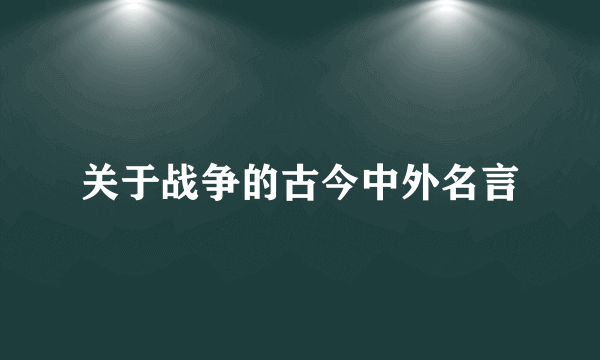 关于战争的古今中外名言